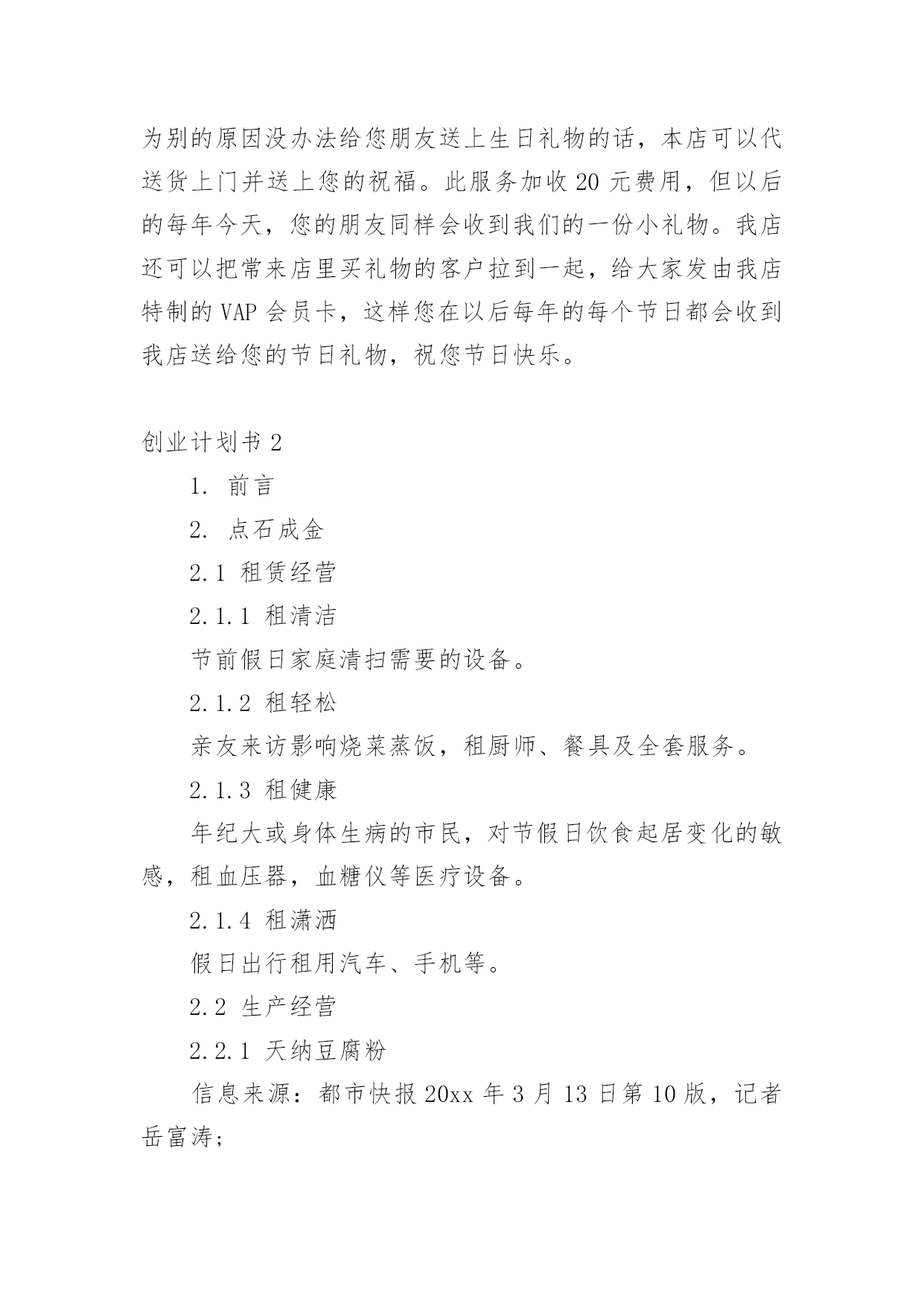 为别的原因没办法给您朋友送上生日礼物的话，本店可以代送货上门并送上您的祝福。此服务加收 20 元费用，但以后的每年今天，您的朋友同样会收到我们的一份小礼物。我店还可以把常来店里买礼物的客户拉到一起，给大家发由我店特制的 VAP 会员卡，这样您在以后每年的每个节日都会收到我店送给您的节日礼物，祝您节日快乐。

创业计划书 2

1. 前言

2. 点石成金

2.1 租赁经营

2.1.1 租清洁

节前假日家庭清扫需要的设备。

2.1.2 租轻松

亲友来访影响烧菜蒸饭，租厨师、餐具及全套服务。

2.1.3 租健康

年纪大或身体生病的市民，对节假日饮食起居变化的敏感，租血压器，血糖仪等医疗设备。

2.1.4 租潇洒

假日出行租用汽车、手机等。

2.2 生产经营

2.2.1 天纳豆腐粉

信息来源：都市快报 20xx 年 3 月 13 日第 10 版，记者岳富涛；